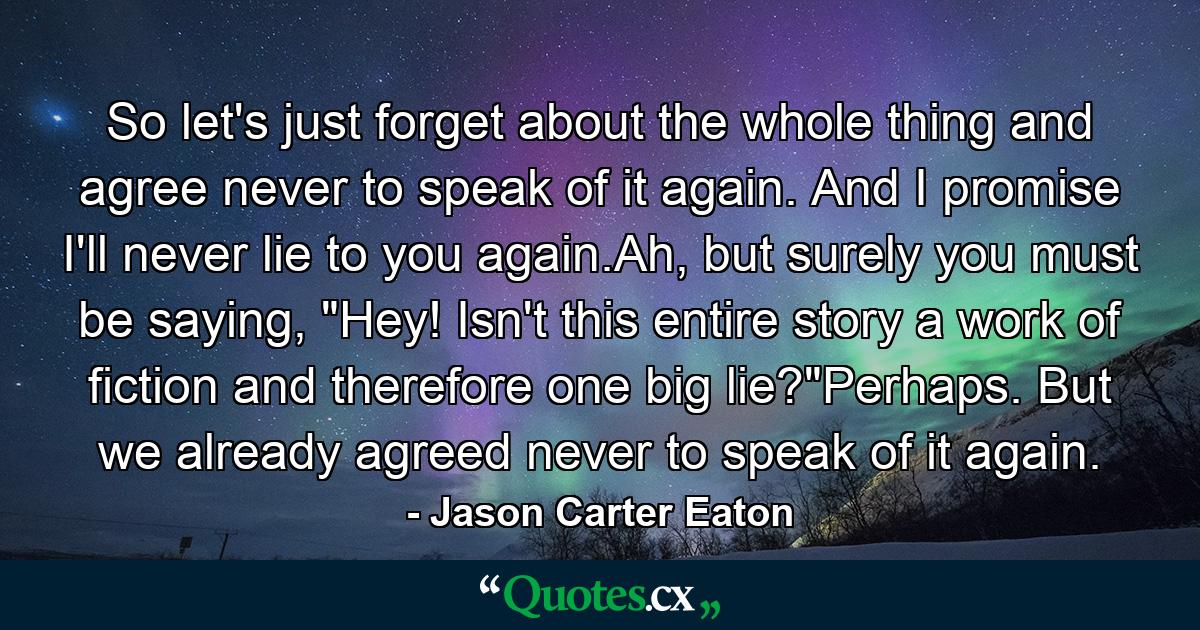 So let's just forget about the whole thing and agree never to speak of it again. And I promise I'll never lie to you again.Ah, but surely you must be saying, "Hey! Isn't this entire story a work of fiction and therefore one big lie?"Perhaps. But we already agreed never to speak of it again.

- Jason Carter Eaton

“Quotes.cx„